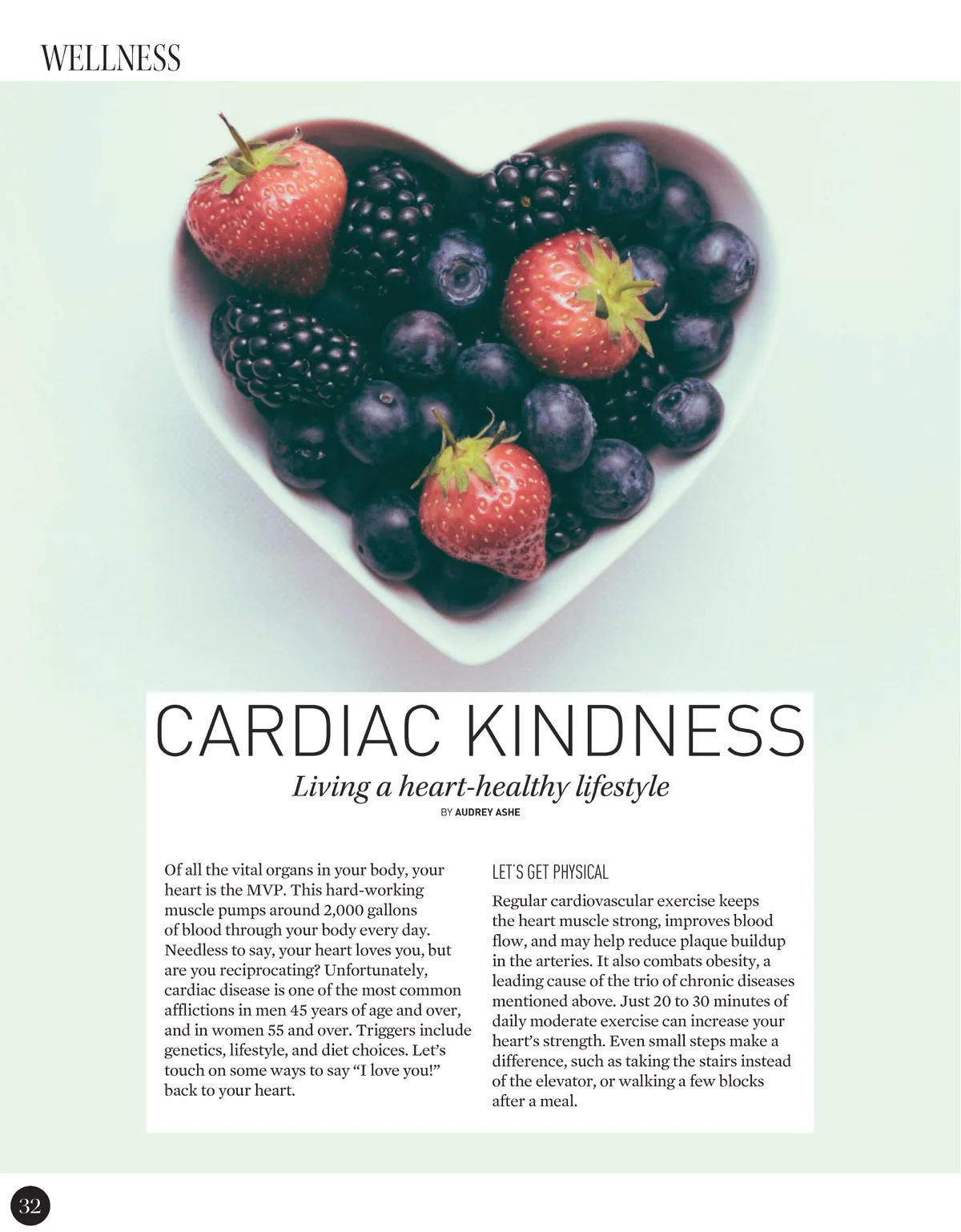 WELLNESS

CARDIAC KINDNESS

Living a heart-healthy lifestyle

BY AUDREY ASHE

Of all the vital organs in your body, your heart is the MVP. This hard-working muscle pumps around 2,000 gallons of blood through your body every day. Needless to say, your heart loves you, but are you reciprocating? Unfortunately, cardiac disease is one of the most common afflictions in men 45 years of age and over, and in women 55 and over. Triggers include genetics, lifestyle, and diet choices. Let's touch on some ways to say "I love you!" back to your heart.

LET'S GET PHYSICAL

Regular cardiovascular exercise keeps the heart muscle strong, improves blood flow, and may help reduce plaque buildup in the arteries. It also combats obesity, a leading cause of the trio of chronic diseases mentioned above. Just 20 to 30 minutes of daily moderate exercise can increase your heart's strength. Even small steps make a difference, such as taking the stairs instead of the elevator, or walking a few blocks after a meal.

32